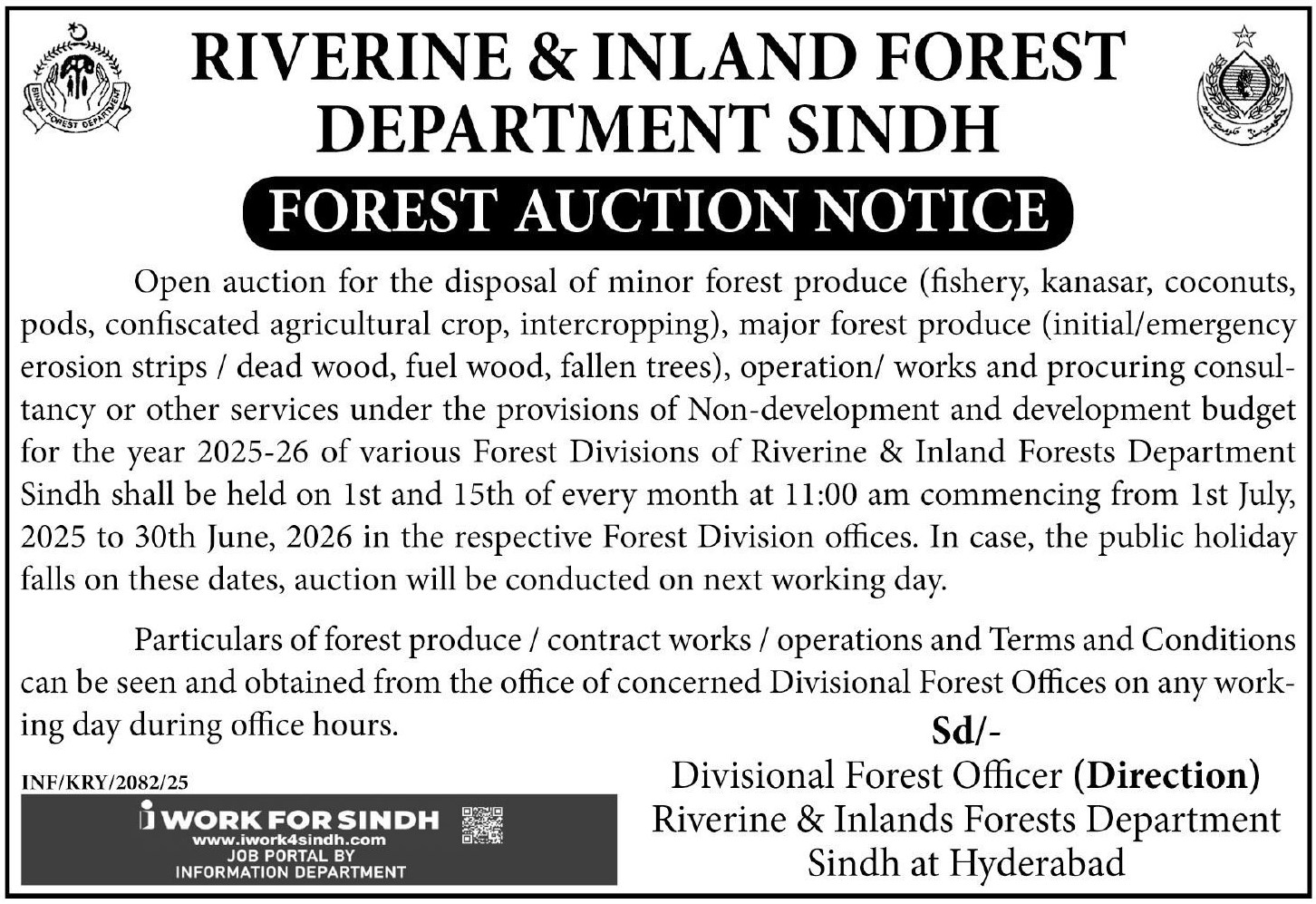 SINDH FOREST DEPARTMENT

RIVERINE & INLAND FOREST DEPARTMENT SINDH

FOREST AUCTION NOTICE

Open auction for the disposal of minor forest produce (fishery, kanasar, coconuts, pods, confiscated agricultural crop, intercropping), major forest produce (initial/emergency erosion strips / dead wood, fuel wood, fallen trees), operation/ works and procuring consultancy or other services under the provisions of Non-development and development budget for the year 2025-26 of various Forest Divisions of Riverine & Inland Forests Department Sindh shall be held on 1st and 15th of every month at 11:00 am commencing from 1st July, 2025 to 30th June, 2026 in the respective Forest Division offices. In case, the public holiday falls on these dates, auction will be conducted on next working day.

Particulars of forest produce / contract works / operations and Terms and Conditions can be seen and obtained from the office of concerned Divisional Forest Offices on any working day during office hours.

Sd/-
Divisional Forest Officer (Direction)
Riverine & Inlands Forests Department
Sindh at Hyderabad

INF/KRY/2082/25

i WORK FOR SINDH
www.iwork4sindh.com
JOB PORTAL BY
INFORMATION DEPARTMENT